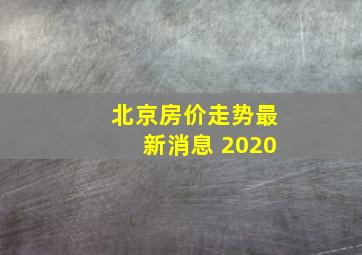 北京房价走势最新消息 2020